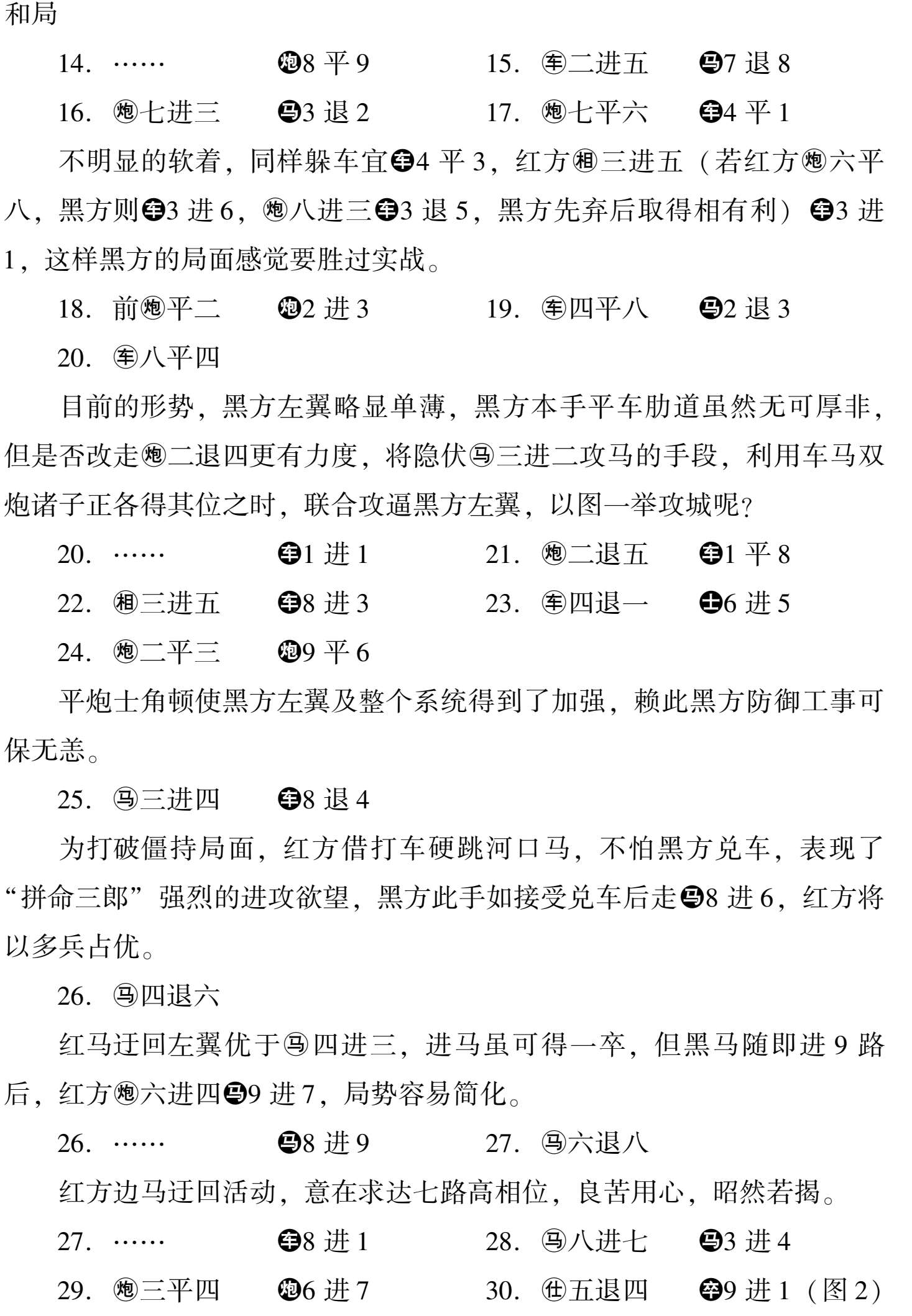 和局

14. …… 炮8平9 15. 车二进五 马7退8

16. 炮七进三 马3退2 17. 炮七平六 车4平1

不明显的软着，同样躲车宜车4平3，红方相三进五（若红方炮六平八，黑方则车3进6，炮八进三车3退5，黑方先弃后取得相有利）车3进1，这样黑方的局面感觉要胜过实战。

18. 前炮平二 炮2进3 19. 车四平八 马2退3

20. 车八平四

目前的形势，黑方左翼略显单薄，黑方本手平车肋道虽然无可厚非，但是否改走炮二退四更有力度，将隐伏马三进二攻马的手段，利用车马双炮诸子正各得其位之时，联合攻逼黑方左翼，以图一举攻城呢？

20. …… 车1进1 21. 炮二退五 车1平8

22. 相三进五 车8进3 23. 车四退一 士6进5

24. 炮二平三 炮9平6

平炮士角顿使黑方左翼及整个系统得到了加强，赖此黑方防御工事可保无恙。

25. 马三进四 车8退4

为打破僵持局面，红方借打车硬跳河口马，不怕黑方兑车，表现了“拼命三郎”强烈的进攻欲望，黑方此手如接受兑车后走马8进6，红方将以多兵占优。

26. 马四退六

红马迂回左翼优于马四进三，进马虽可得一卒，但黑马随即进9路后，红方炮六进四马9进7，局势容易简化。

26. …… 马8进9 27. 马六退八

红方边马迂回活动，意在求达七路高相位，良苦用心，昭然若揭。

27. …… 车8进1 28. 马八进七 马3进4

29. 炮三平四 炮6进7 30. 仕五退四 卒9进1（图2）